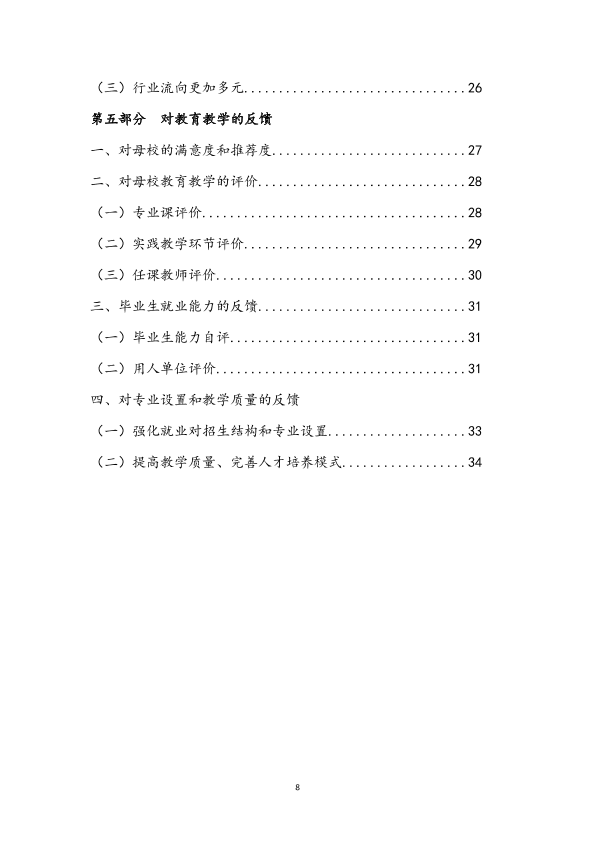 （三）行业流向更加多元 26

第五部分 对教育教学的反馈

一、对母校的满意度和推荐度 27

二、对母校教育教学的评价 28

（一）专业课评价 28

（二）实践教学环节评价 29

（三）任课教师评价 30

三、毕业生就业能力的反馈 31

（一）毕业生能力自评 31

（二）用人单位评价 31

四、对专业设置和教学质量的反馈

（一）强化就业对招生结构和专业设置 33

（二）提高教学质量、完善人才培养模式 34

8